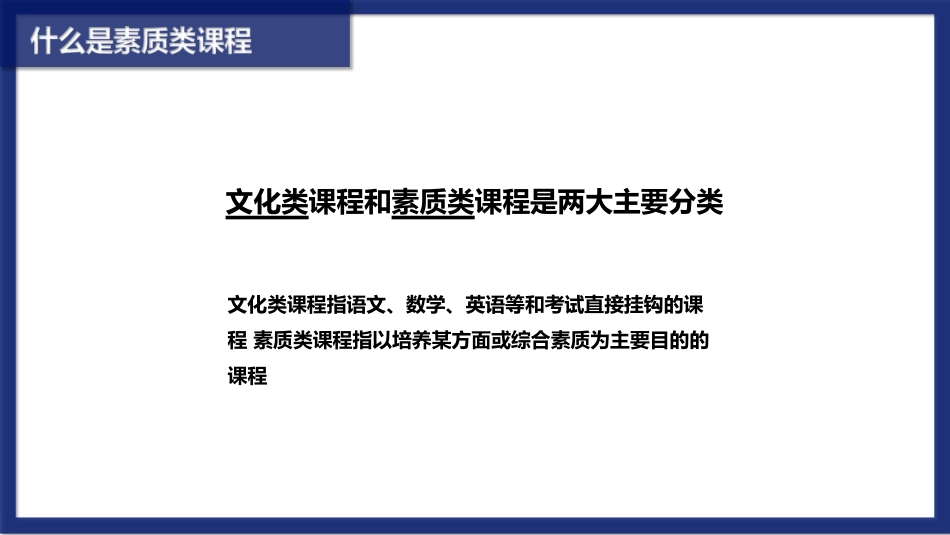 什么是素质类课程

文化类课程和素质类课程是两大主要分类

文化类课程指语文、数学、英语等和考试直接挂钩的课程 素质类课程指以培养某方面或综合素质为主要目的的课程